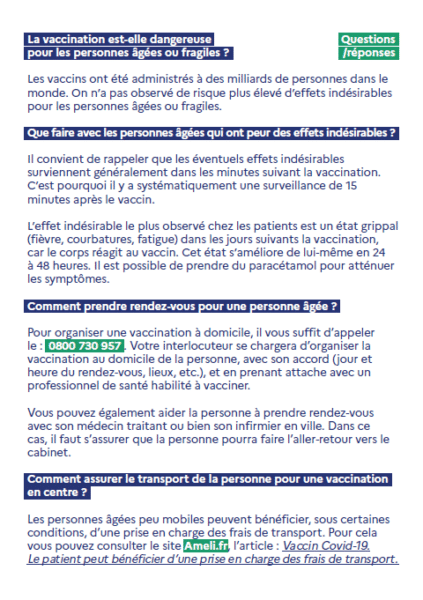 La vaccination est-elle dangereuse pour les personnes âgées ou fragiles ?

Questions /réponses

Les vaccins ont été administrés à des milliards de personnes dans le monde. On n'a pas observé de risque plus élevé d'effets indésirables pour les personnes âgées ou fragiles.

Que faire avec les personnes âgées qui ont peur des effets indésirables ?

Il convient de rappeler que les éventuels effets indésirables surviennent généralement dans les minutes suivant la vaccination. C'est pourquoi il y a systématiquement une surveillance de 15 minutes après le vaccin.

L'effet indésirable le plus observé chez les patients est un état grippal (fièvre, courbatures, fatigue) dans les jours suivants la vaccination, car le corps réagit au vaccin. Cet état s'améliore de lui-même en 24 à 48 heures. Il est possible de prendre du paracétamol pour atténuer les symptômes.

Comment prendre rendez-vous pour une personne âgée ?

Pour organiser une vaccination à domicile, il vous suffit d'appeler le : 0800 730 957. Votre interlocuteur se chargera d'organiser la vaccination au domicile de la personne, avec son accord (jour et heure du rendez-vous, lieux, etc.), et en prenant attache avec un professionnel de santé habilité à vacciner.

Vous pouvez également aider la personne à prendre rendez-vous avec son médecin traitant ou bien son infirmier en ville. Dans ce cas, il faut s'assurer que la personne pourra faire l'aller-retour vers le cabinet.

Comment assurer le transport de la personne pour une vaccination en centre ?

Les personnes âgées peu mobiles peuvent bénéficier, sous certaines conditions, d'une prise en charge des frais de transport. Pour cela vous pouvez consulter le site Ameli.fr, l'article : Vaccin Covid-19. Le patient peut bénéficier d'une prise en charge des frais de transport.